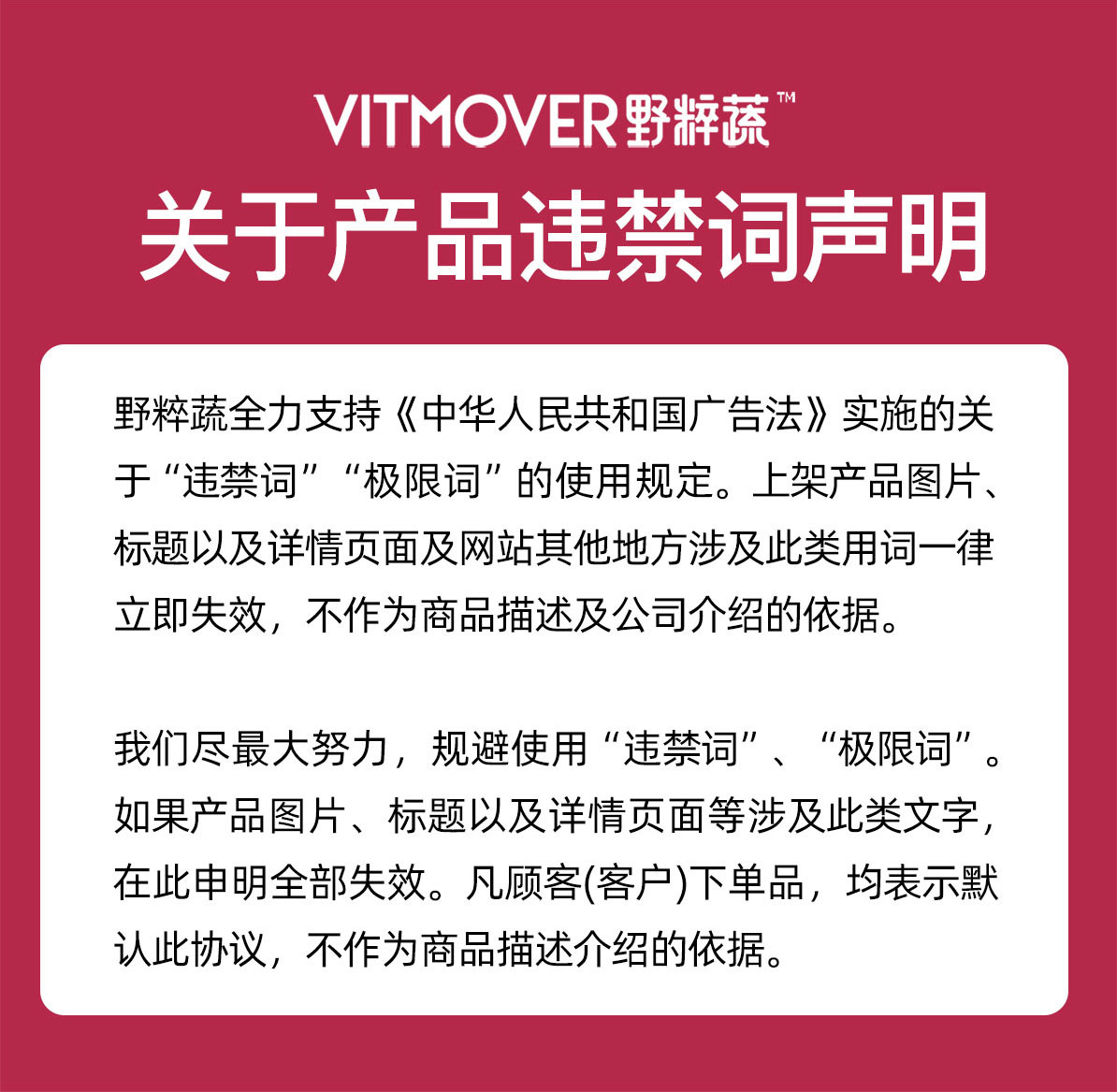 VITMOVER野粹蔬™

关于产品违禁词声明

野粹蔬全力支持《中华人民共和国广告法》实施的关于“违禁词”“极限词”的使用规定。上架产品图片、标题以及详情页面及网站其他地方涉及此类用词一律立即失效，不作为商品描述及公司介绍的依据。

我们尽最大努力，规避使用“违禁词”、“极限词”。如果产品图片、标题以及详情页面等涉及此类文字，在此申明全部失效。凡顾客(客户)下单品，均表示默认此协议，不作为商品描述介绍的依据。